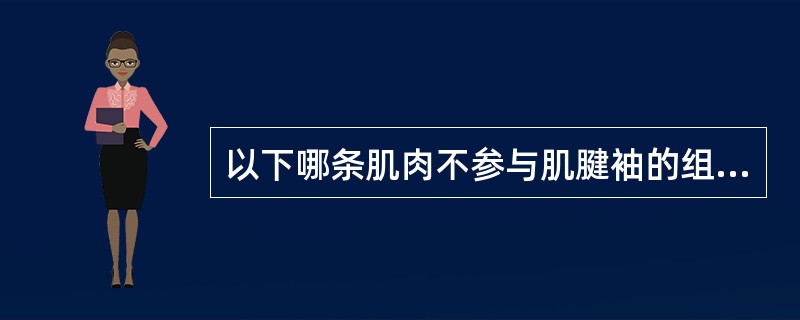 以下哪条肌肉不参与肌腱袖的组...